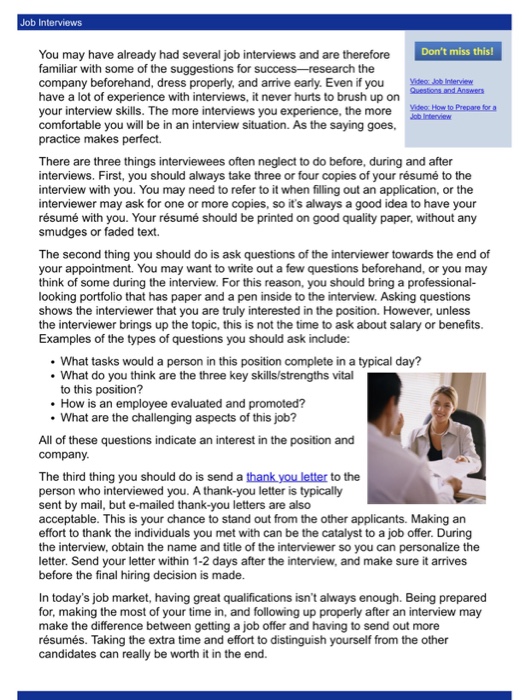 Job Interviews

You may have already had several job interviews and are therefore familiar with some of the suggestions for success—research the company beforehand, dress properly, and arrive early. Even if you have a lot of experience with interviews, it never hurts to brush up on your interview skills. The more interviews you experience, the more comfortable you will be in an interview situation. As the saying goes, practice makes perfect.

Don't miss this!

Video: Job Interview Questions and Answers

Video: How to Prepare for a Job Interview

There are three things interviewees often neglect to do before, during and after interviews. First, you should always take three or four copies of your résumé to the interview with you. You may need to refer to it when filling out an application, or the interviewer may ask for one or more copies, so it's always a good idea to have your résumé with you. Your résumé should be printed on good quality paper, without any smudges or faded text.

The second thing you should do is ask questions of the interviewer towards the end of your appointment. You may want to write out a few questions beforehand, or you may think of some during the interview. For this reason, you should bring a professional-looking portfolio that has paper and a pen inside to the interview. Asking questions shows the interviewer that you are truly interested in the position. However, unless the interviewer brings up the topic, this is not the time to ask about salary or benefits. Examples of the types of questions you should ask include:

• What tasks would a person in this position complete in a typical day?
• What do you think are the three key skills/strengths vital to this position?
• How is an employee evaluated and promoted?
• What are the challenging aspects of this job?

All of these questions indicate an interest in the position and company.

The third thing you should do is send a thank you letter to the person who interviewed you. A thank-you letter is typically sent by mail, but e-mailed thank-you letters are also acceptable. This is your chance to stand out from the other applicants. Making an effort to thank the individuals you met with can be the catalyst to a job offer. During the interview, obtain the name and title of the interviewer so you can personalize the letter. Send your letter within 1-2 days after the interview, and make sure it arrives before the final hiring decision is made.

In today's job market, having great qualifications isn't always enough. Being prepared for, making the most of your time in, and following up properly after an interview may make the difference between getting a job offer and having to send out more résumés. Taking the extra time and effort to distinguish yourself from the other candidates can really be worth it in the end.